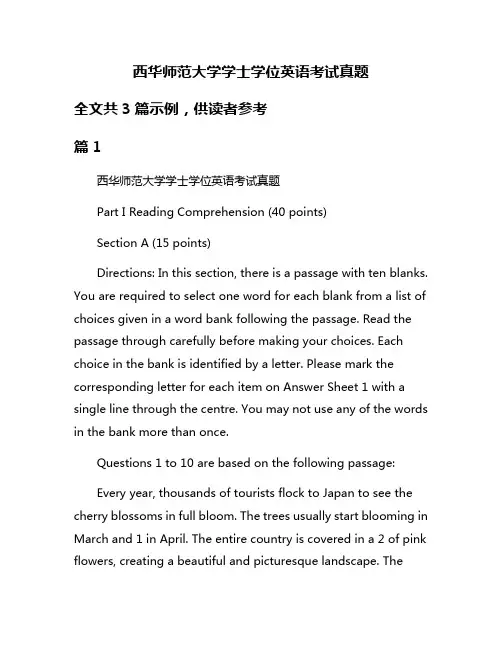 西华师范大学学士学位英语考试真题

全文共 3 篇示例，供读者参考

篇 1

西华师范大学学士学位英语考试真题

Part I Reading Comprehension (40 points)

Section A (15 points)

Directions: In this section, there is a passage with ten blanks. You are required to select one word for each blank from a list of choices given in a word bank following the passage. Read the passage through carefully before making your choices. Each choice in the bank is identified by a letter. Please mark the corresponding letter for each item on Answer Sheet 1 with a single line through the centre. You may not use any of the words in the bank more than once.

Questions 1 to 10 are based on the following passage:

Every year, thousands of tourists flock to Japan to see the cherry blossoms in full bloom. The trees usually start blooming in March and 1 in April. The entire country is covered in a 2 of pink flowers, creating a beautiful and picturesque landscape. The